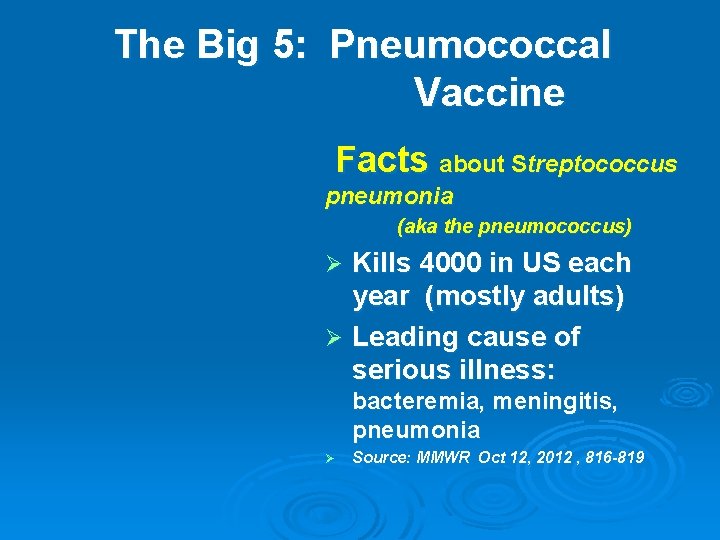 The Big 5: Pneumococcal Vaccine

Facts about Streptococcus pneumonia

(aka the pneumococcus)

➢ Kills 4000 in US each year (mostly adults)

➢ Leading cause of serious illness: bacteremia, meningitis, pneumonia

➢ Source: MMWR Oct 12, 2012 , 816-819